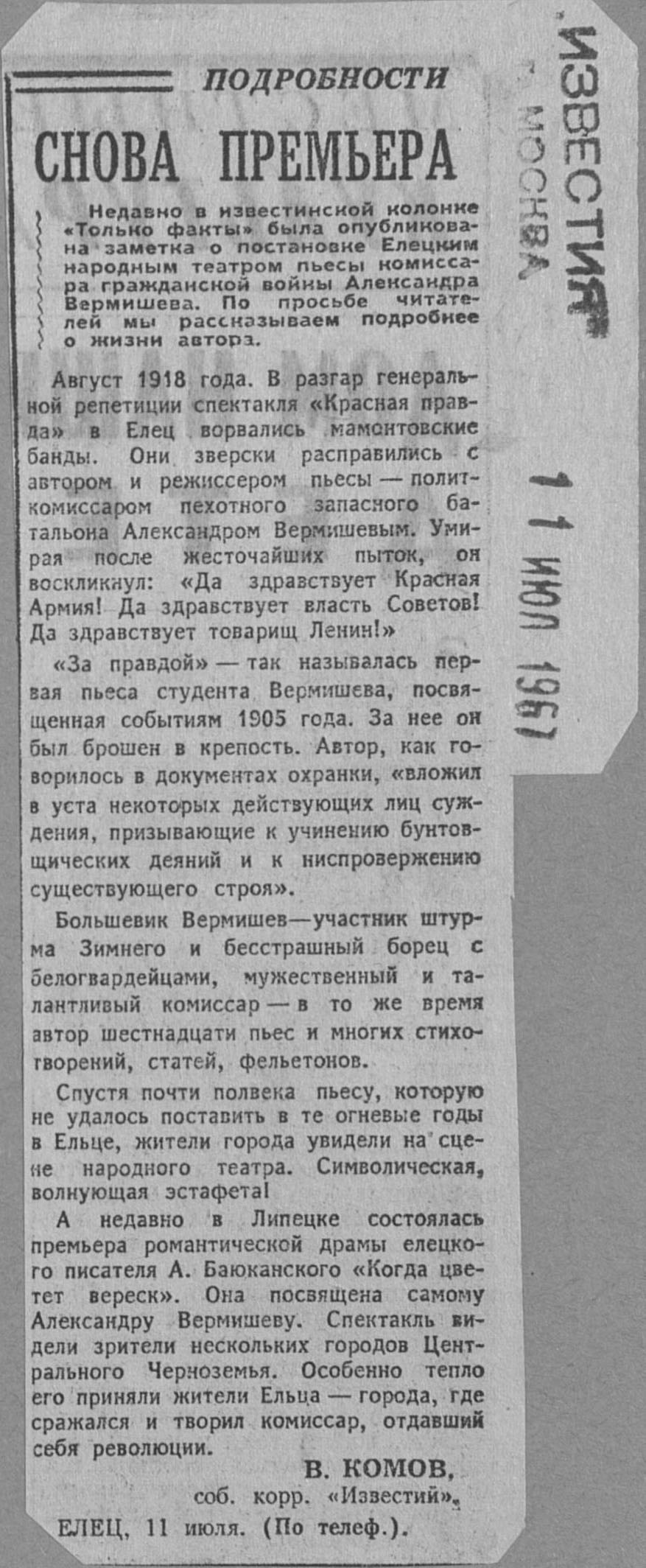 ПОДРОБНОСТИ

СНОВА ПРЕМЬЕРА

Недавно в известинской колонке «Только факты» была опубликована заметка о постановке Елецким народным театром пьесы комиссара гражданской войны Александра Вермишева. По просьбе читателей мы рассказываем подробнее о жизни автора.

Август 1918 года. В разгар генеральной репетиции спектакля «Красная правда» в Елец ворвались мамонтовские банды. Они зверски расправились с автором и режиссером пьесы — политкомиссаром пехотного запасного батальона Александром Вермишевым. Умирая после жесточайших пыток, он воскликнул: «Да здравствует Красная Армия! Да здравствует власть Советов! Да здравствует товарищ Ленин!»

«За правдой» — так называлась первая пьеса студента Вермишева, посвященная событиям 1905 года. За нее он был брошен в крепость. Автор, как говорилось в документах охранки, «вложил в уста некоторых действующих лиц суждения, призывающие к учинению бунтовщических деяний и к ниспровержению существующего строя».

Большевик Вермишев—участник штурма Зимнего и бесстрашный борец с белогвардейцами, мужественный и талантливый комиссар — в то же время автор шестнадцати пьес и многих стихотворений, статей, фельетонов.

Спустя почти полвека пьесу, которую не удалось поставить в те огневые годы в Ельце, жители города увидели на сцене народного театра. Символическая, волнующая эстафета!

А недавно в Липецке состоялась премьера романтической драмы елецкого писателя А. Баюканского «Когда цветет вереск». Она посвящена самому Александру Вермишеву. Спектакль видели зрители нескольких городов Центрального Черноземья. Особенно тепло его приняли жители Ельца — города, где сражался и творил комиссар, отдавший себя революции.

В. КОМОВ,
соб. корр. «Известий».

ЕЛЕЦ, 11 июля. (По телеф.).

ИЗВЕСТИЯ
г. МОСКВА

11 ИЮЛ 1967